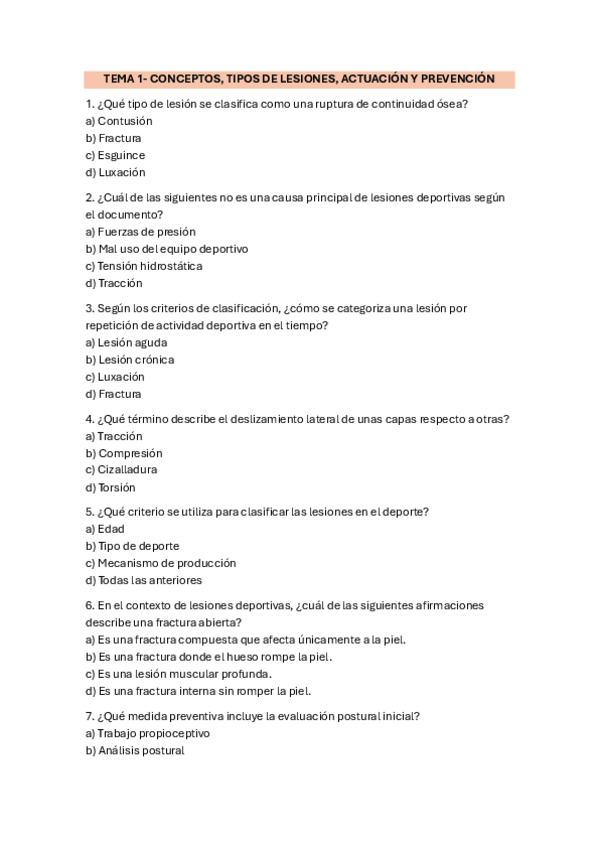 TEMA 1- CONCEPTOS, TIPOS DE LESIONES, ACTUACIÓN Y PREVENCIÓN

1. ¿Qué tipo de lesión se clasifica como una ruptura de continuidad ósea?
a) Contusión
b) Fractura
c) Esguince
d) Luxación

2. ¿Cuál de las siguientes no es una causa principal de lesiones deportivas según el documento?
a) Fuerzas de presión
b) Mal uso del equipo deportivo
c) Tensión hidrostática
d) Tracción

3. Según los criterios de clasificación, ¿cómo se categoriza una lesión por repetición de actividad deportiva en el tiempo?
a) Lesión aguda
b) Lesión crónica
c) Luxación
d) Fractura

4. ¿Qué término describe el deslizamiento lateral de unas capas respecto a otras?
a) Tracción
b) Compresión
c) Cizalladura
d) Torsión

5. ¿Qué criterio se utiliza para clasificar las lesiones en el deporte?
a) Edad
b) Tipo de deporte
c) Mecanismo de producción
d) Todas las anteriores

6. En el contexto de lesiones deportivas, ¿cuál de las siguientes afirmaciones describe una fractura abierta?
a) Es una fractura compuesta que afecta únicamente a la piel.
b) Es una fractura donde el hueso rompe la piel.
c) Es una lesión muscular profunda.
d) Es una fractura interna sin romper la piel.

7. ¿Qué medida preventiva incluye la evaluación postural inicial?
a) Trabajo propioceptivo
b) Análisis postural